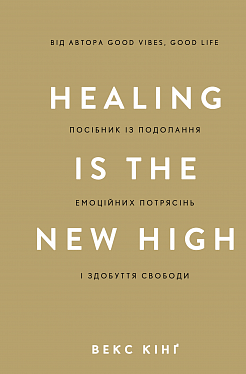 ВІД АВТОРА GOOD VIBES, GOOD LIFE

HEALING

ПОСІБНИК ІЗ ПОДОЛАННЯ

IS THE

ЕМОЦІЙНИХ ПОТРЯСІНЬ

NEW HIGH

І ЗДОБУТТЯ СВОБОДИ

ВЕКС КІНҐ